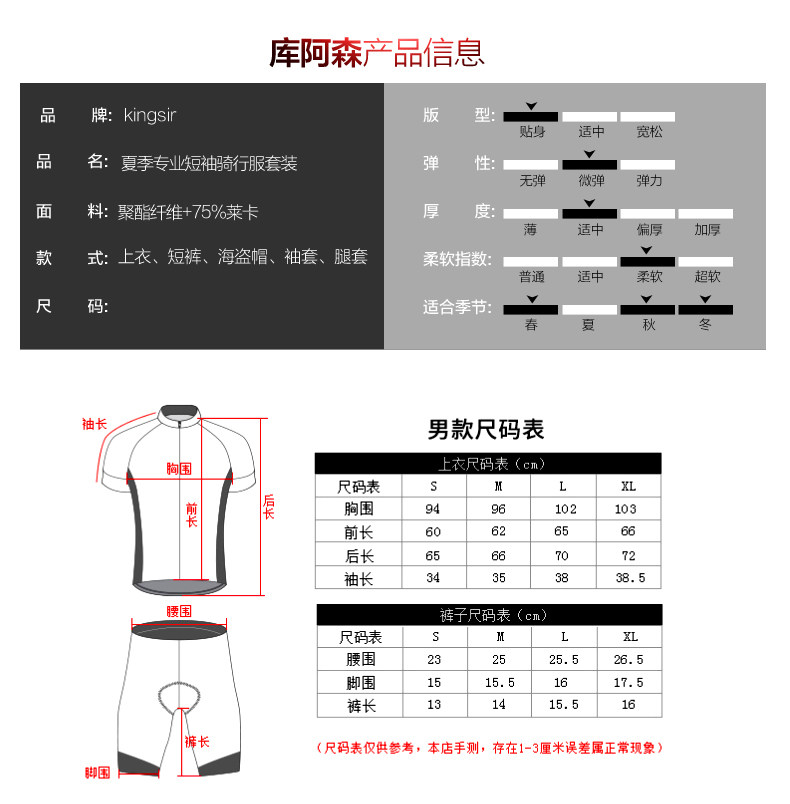 库阿森产品信息

品　　牌: kingsir
品　　名: 夏季专业短袖骑行服套装
面　　料: 聚酯纤维+75%莱卡
款　　式: 上衣、短裤、海盗帽、袖套、腿套
尺　　码:

版　　型: 贴身 适中 宽松
弹　　性: 无弹 微弹 弹力
厚　　度: 薄 适中 偏厚 加厚
柔软指数: 普通 适中 柔软 超软
适合季节: 春 夏 秋 冬

袖长
胸围
前长
后长
腰围
裤长
脚围

男款尺码表

上衣尺码表（cm）

| 尺码表 | S | M | L | XL |
|---|---|---|---|---|
| 胸围 | 94 | 96 | 102 | 103 |
| 前长 | 60 | 62 | 65 | 66 |
| 后长 | 65 | 66 | 70 | 72 |
| 袖长 | 34 | 35 | 38 | 38.5 |

裤子尺码表（cm）

| 尺码表 | S | M | L | XL |
|---|---|---|---|---|
| 腰围 | 23 | 25 | 25.5 | 26.5 |
| 脚围 | 15 | 15.5 | 16 | 17.5 |
| 裤长 | 13 | 14 | 15.5 | 16 |

（尺码表仅供参考，本店手测，存在1-3厘米误差属正常现象）